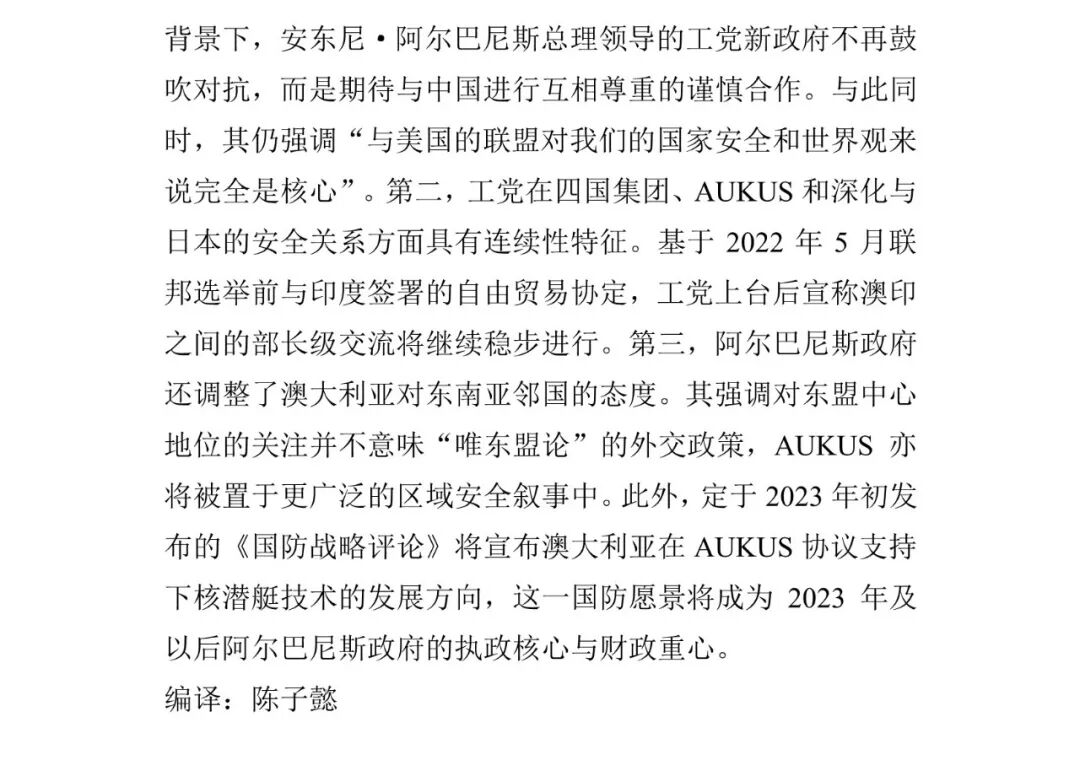 背景下，安东尼·阿尔巴尼斯总理领导的工党新政府不再鼓吹对抗，而是期待与中国进行互相尊重的谨慎合作。与此同时，其仍强调“与美国的联盟对我们的国家安全和世界观来说完全是核心”。第二，工党在四国集团、AUKUS和深化与日本的安全关系方面具有连续性特征。基于2022年5月联邦选举前与印度签署的自由贸易协定，工党上台后宣称澳印之间的部长级交流将继续稳步进行。第三，阿尔巴尼斯政府还调整了澳大利亚对东南亚邻国的态度。其强调对东盟中心地位的关注并不意味“唯东盟论”的外交政策，AUKUS亦将被置于更广泛的区域安全叙事中。此外，定于2023年初发布的《国防战略评论》将宣布澳大利亚在AUKUS协议支持下核潜艇技术的发展方向，这一国防愿景将成为2023年及以后阿尔巴尼斯政府的执政核心与财政重心。

编译：陈子懿